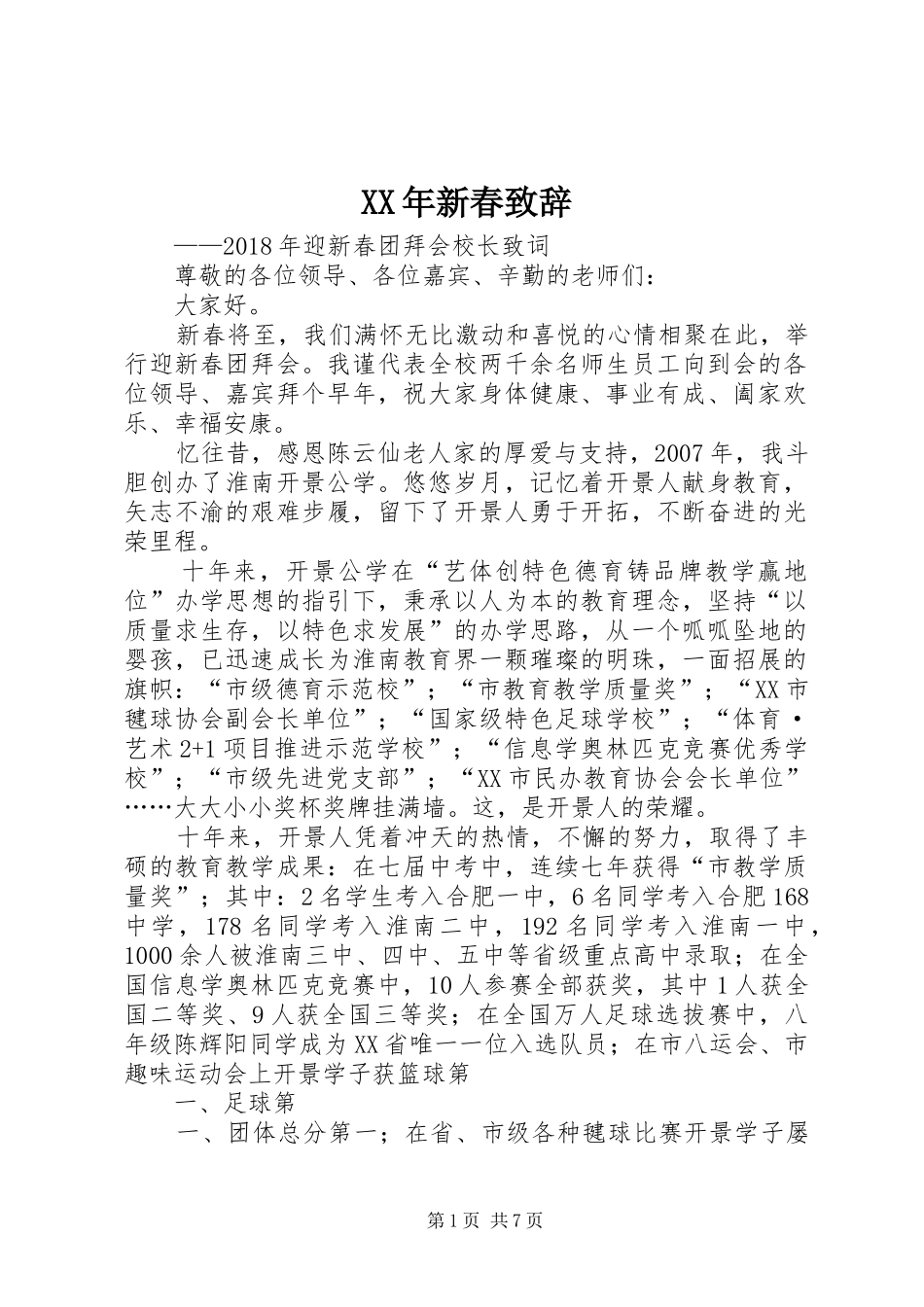 XX年新春致辞

——2018年迎新春团拜会校长致词

尊敬的各位领导、各位嘉宾、辛勤的老师们：

大家好。

新春将至，我们满怀无比激动和喜悦的心情相聚在此，举行迎新春团拜会。我谨代表全校两千余名师生员工向到会的各位领导、嘉宾拜个早年，祝大家身体健康、事业有成、阖家欢乐、幸福安康。

忆往昔，感恩陈云仙老人家的厚爱与支持，2007年，我斗胆创办了淮南开景公学。悠悠岁月，记忆着开景人献身教育，矢志不渝的艰难步履，留下了开景人勇于开拓，不断奋进的光荣里程。

十年来，开景公学在“艺体创特色德育铸品牌教学赢地位”办学思想的指引下，秉承以人为本的教育理念，坚持“以质量求生存，以特色求发展”的办学思路，从一个呱呱坠地的婴孩，已迅速成长为淮南教育界一颗璀璨的明珠，一面招展的旗帜：“市级德育示范校”；“市教育教学质量奖”；“XX市毽球协会副会长单位”；“国家级特色足球学校”；“体育·艺术2+1项目推进示范学校”；“信息学奥林匹克竞赛优秀学校”；“市级先进党支部”；“XX市民办教育协会会长单位”……大大小小奖杯奖牌挂满墙。这，是开景人的荣耀。

十年来，开景人凭着冲天的热情，不懈的努力，取得了丰硕的教育教学成果：在七届中考中，连续七年获得“市教学质量奖”；其中：2名学生考入合肥一中，6名同学考入合肥168中学，178名同学考入淮南二中，192名同学考入淮南一中，1000余人被淮南三中、四中、五中等省级重点高中录取；在全国信息学奥林匹克竞赛中，10人参赛全部获奖，其中1人获全国二等奖、9人获全国三等奖；在全国万人足球选拔赛中，八年级陈辉阳同学成为XX省唯一一位入选队员；在市八运会、市趣味运动会上开景学子获篮球第

一、足球第

一、团体总分第一；在省、市级各种毽球比赛开景学子屡

第1页 共7页